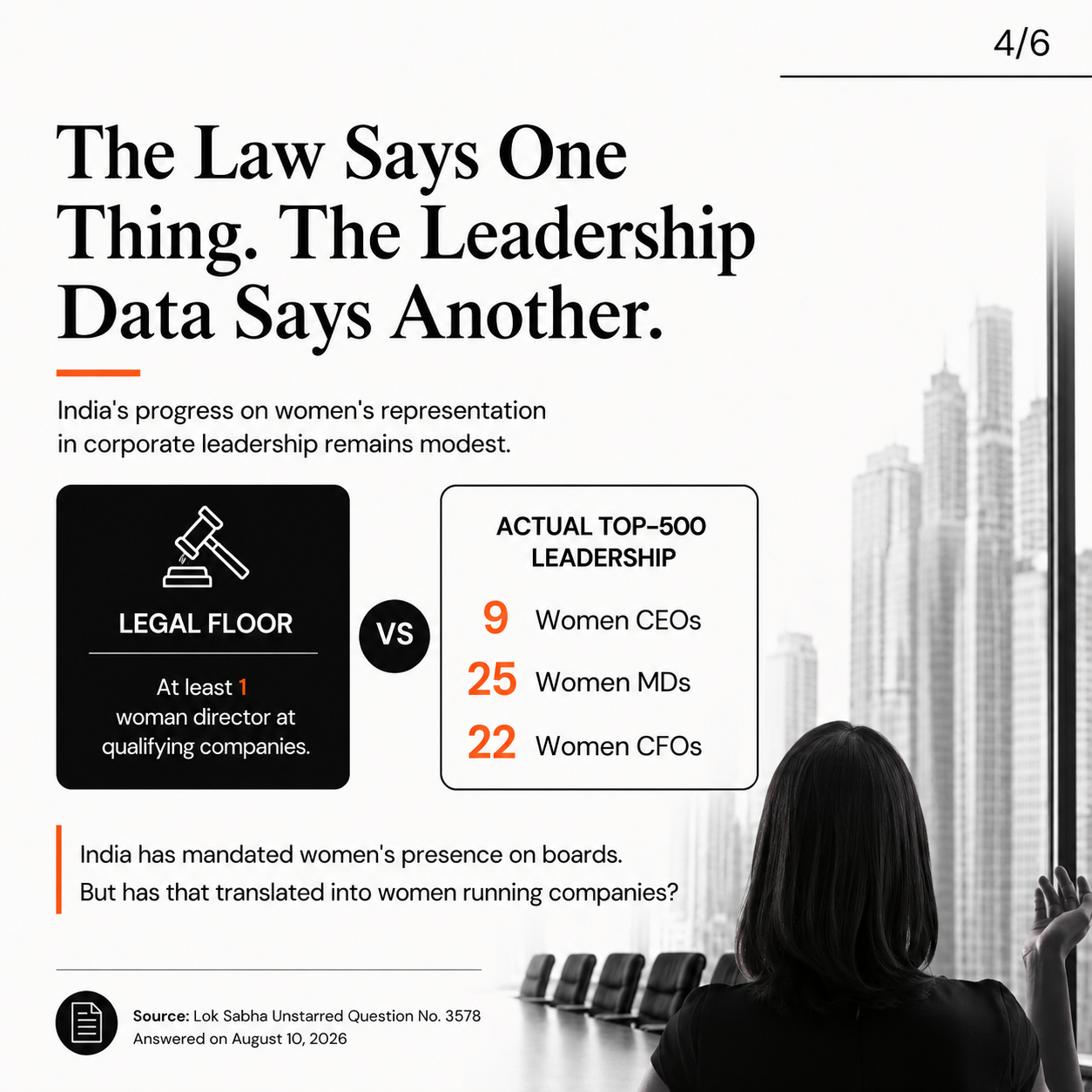 4/6

The Law Says One Thing. The Leadership Data Says Another.

India's progress on women's representation in corporate leadership remains modest.

LEGAL FLOOR

At least 1 woman director at qualifying companies.

VS

ACTUAL TOP-500 LEADERSHIP

9 Women CEOs

25 Women MDs

22 Women CFOs

India has mandated women's presence on boards.
But has that translated into women running companies?

Source: Lok Sabha Unstarred Question No. 3578
Answered on August 10, 2026